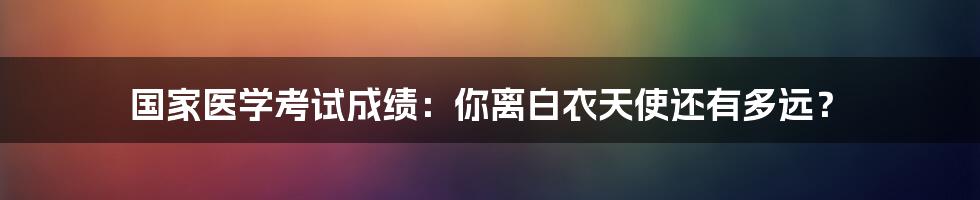 国家医学考试成绩：你离白衣天使还有多远？